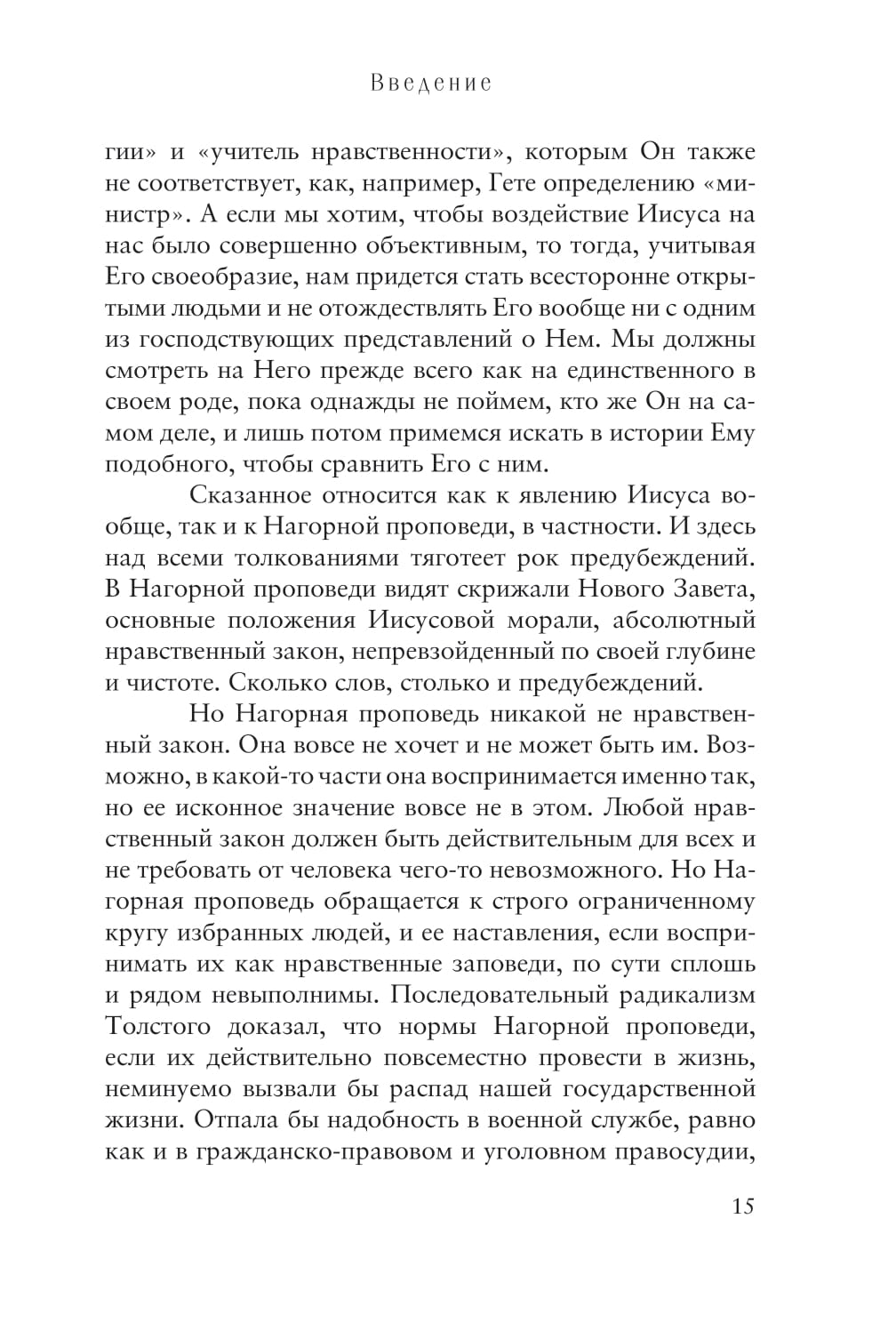 Введение

гии» и «учитель нравственности», которым Он также не соответствует, как, например, Гете определению «министр». А если мы хотим, чтобы воздействие Иисуса на нас было совершенно объективным, то тогда, учитывая Его своеобразие, нам придется стать всесторонне открытыми людьми и не отождествлять Его вообще ни с одним из господствующих представлений о Нем. Мы должны смотреть на Него прежде всего как на единственного в своем роде, пока однажды не поймем, кто же Он на самом деле, и лишь потом примемся искать в истории Ему подобного, чтобы сравнить Его с ним.

Сказанное относится как к явлению Иисуса вообще, так и к Нагорной проповеди, в частности. И здесь над всеми толкованиями тяготеет рок предубеждений. В Нагорной проповеди видят скрижали Нового Завета, основные положения Иисусовой морали, абсолютный нравственный закон, непревзойденный по своей глубине и чистоте. Сколько слов, столько и предубеждений.

Но Нагорная проповедь никакой не нравственный закон. Она вовсе не хочет и не может быть им. Возможно, в какой-то части она воспринимается именно так, но ее исконное значение вовсе не в этом. Любой нравственный закон должен быть действительным для всех и не требовать от человека чего-то невозможного. Но Нагорная проповедь обращается к строго ограниченному кругу избранных людей, и ее наставления, если воспринимать их как нравственные заповеди, по сути сплошь и рядом невыполнимы. Последовательный радикализм Толстого доказал, что нормы Нагорной проповеди, если их действительно повсеместно провести в жизнь, неминуемо вызвали бы распад нашей государственной жизни. Отпала бы надобность в военной службе, равно как и в гражданско-правовом и уголовном правосудии,

15